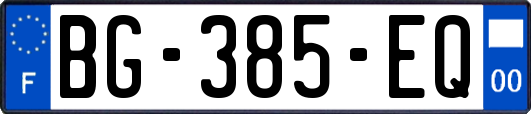 F
BG-385-EQ
00